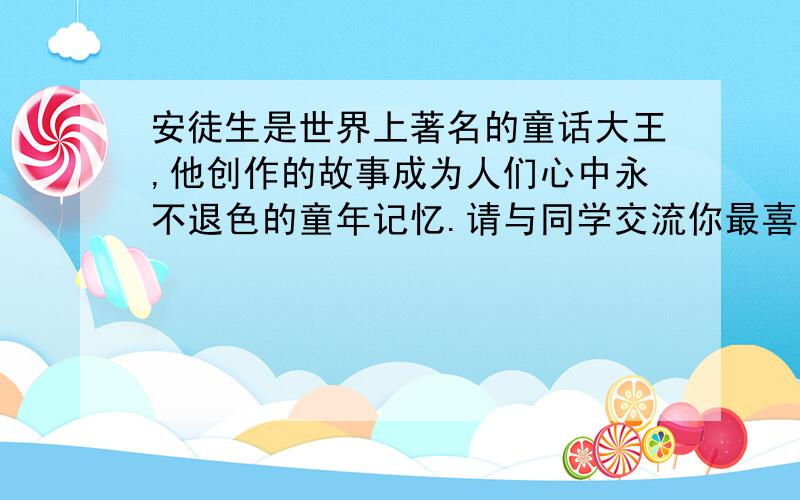 安徒生是世界上著名的童话大王,他创作的故事成为人们心中永不退色的童年记忆.请与同学交流你最喜